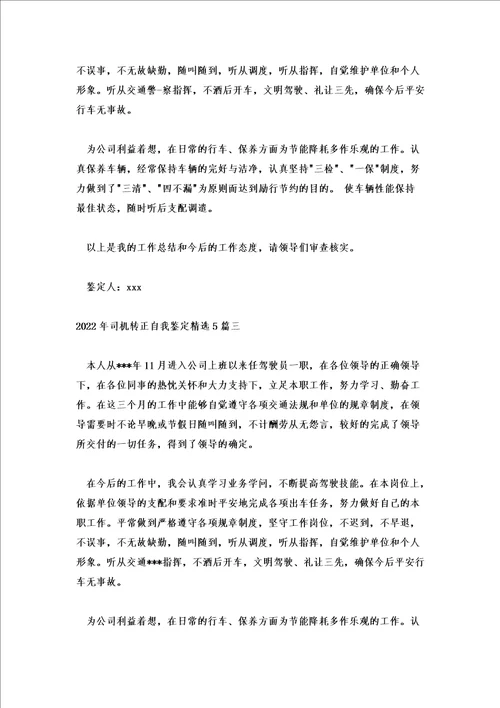 不误事，不无故缺勤，随叫随到，听从调度，听从指挥，自觉维护单位和个人形象。听从交通警-察指挥，不酒后开车，文明驾驶、礼让三先，确保今后平安行车无事故。

为公司利益着想，在日常的行车、保养方面为节能降耗多作乐观的工作。认真保养车辆，经常保持车辆的完好与洁净，认真坚持"三检"、"一保"制度，努力做到了"三清"、"四不漏"为原则而达到励行节约的目的。 使车辆性能保持最佳状态，随时听后支配调遣。

以上是我的工作总结和今后的工作态度，请领导们审查核实。

鉴定人：xxx

2022年司机转正自我鉴定精选5篇三

本人从***年11月进入公司上班以来任驾驶员一职，在各位领导的正确领导下，在各位同事的热忱关怀和大力支持下，立足本职工作，努力学习、勤奋工作。在这三个月的工作中能够自觉遵守各项交通法规和单位的规章制度，在领导需要时不论早晚或节假日随叫随到，不计酬劳从无怨言，较好的完成了领导所交付的一切任务，得到了领导的确定。

在今后的工作中，我会认真学习业务学问，不断提高驾驶技能。在本岗位上，依据单位领导的支配和要求准时平安地完成各项出车任务，努力做好自己的本职工作。平常做到严格遵守各项规章制度，坚守工作岗位，不迟到，不早退，不误事，不无故缺勤，随叫随到，听从调度，听从指挥，自觉维护单位和个人形象。听从交通***指挥，不酒后开车，文明驾驶、礼让三先，确保今后平安行车无事故。

为公司利益着想，在日常的行车、保养方面为节能降耗多作乐观的工作。认